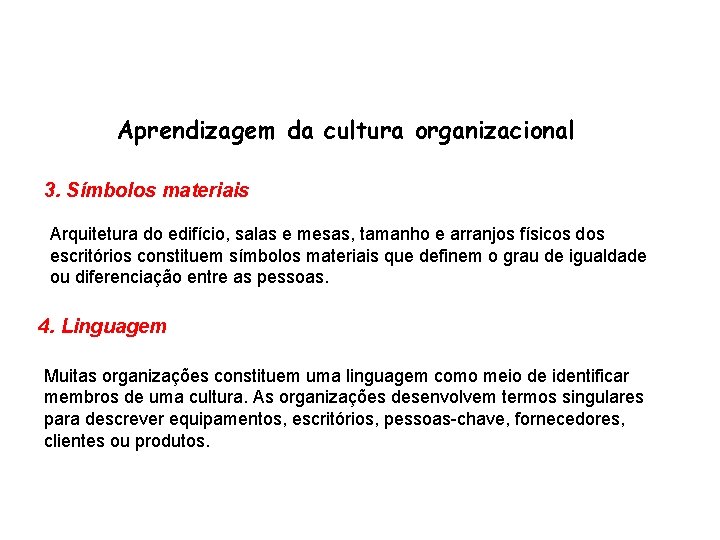 Aprendizagem da cultura organizacional

3. Símbolos materiais

Arquitetura do edifício, salas e mesas, tamanho e arranjos físicos dos escritórios constituem símbolos materiais que definem o grau de igualdade ou diferenciação entre as pessoas.

4. Linguagem

Muitas organizações constituem uma linguagem como meio de identificar membros de uma cultura. As organizações desenvolvem termos singulares para descrever equipamentos, escritórios, pessoas-chave, fornecedores, clientes ou produtos.